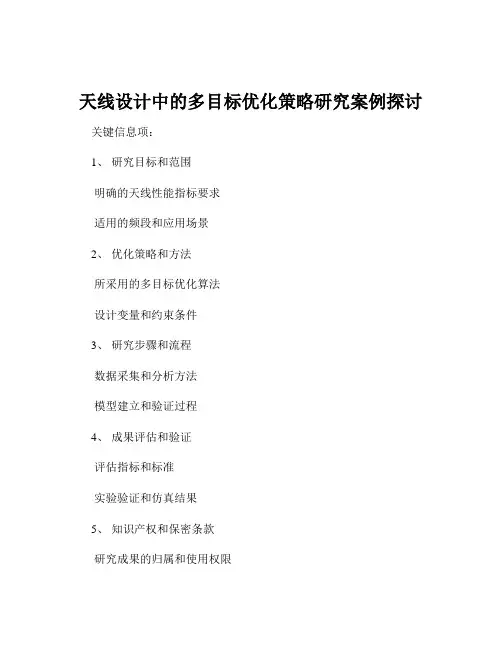 天线设计中的多目标优化策略研究案例探讨

关键信息项：

1、 研究目标和范围

明确的天线性能指标要求

适用的频段和应用场景

2、 优化策略和方法

所采用的多目标优化算法

设计变量和约束条件

3、 研究步骤和流程

数据采集和分析方法

模型建立和验证过程

4、 成果评估和验证

评估指标和标准

实验验证和仿真结果

5、 知识产权和保密条款

研究成果的归属和使用权限